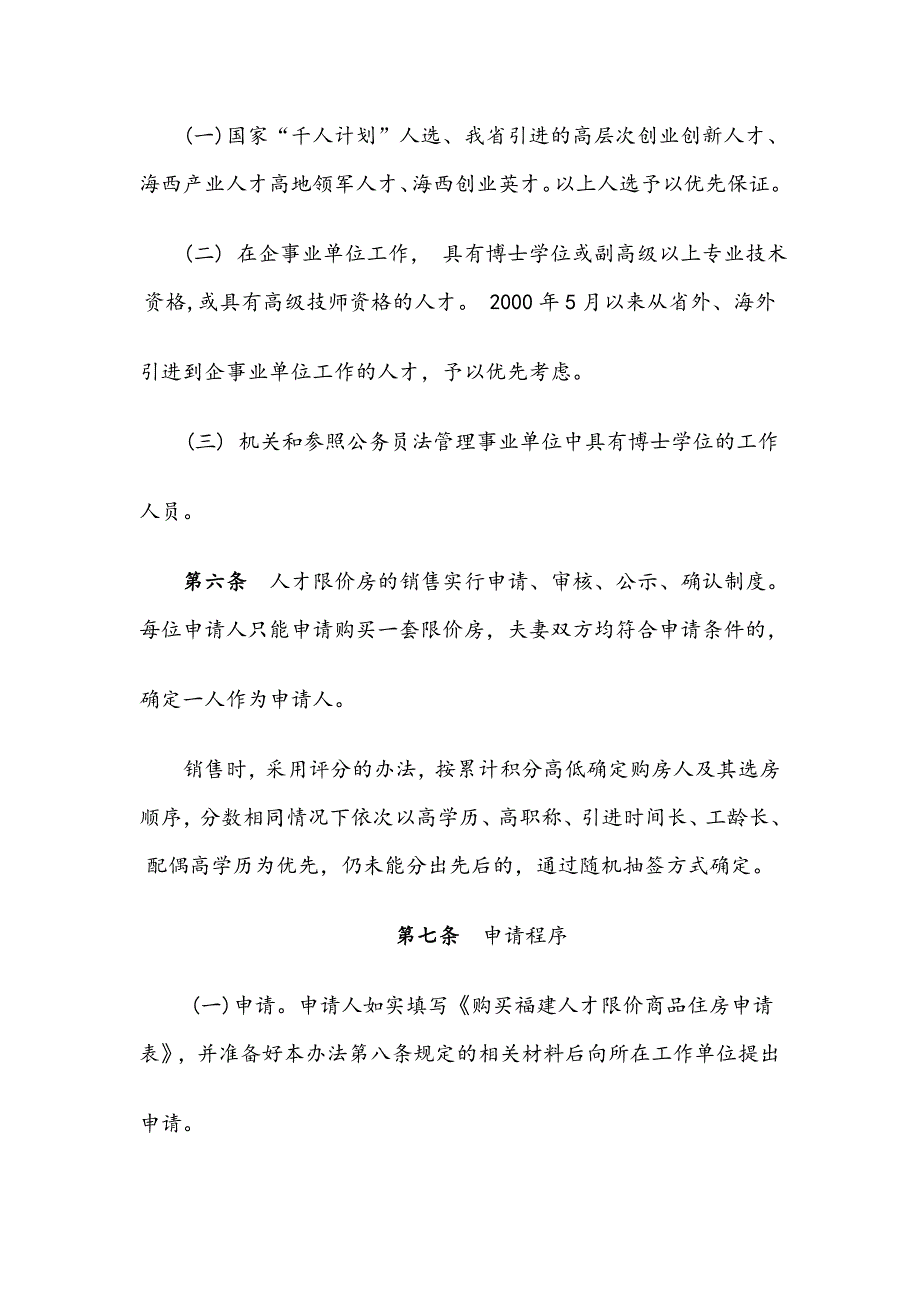 (一)国家“千人计划”人选、我省引进的高层次创业创新人才、海西产业人才高地领军人才、海西创业英才。以上人选予以优先保证。

(二) 在企事业单位工作， 具有博士学位或副高级以上专业技术资格,或具有高级技师资格的人才。 2000 年 5 月以来从省外、海外引进到企事业单位工作的人才，予以优先考虑。

(三) 机关和参照公务员法管理事业单位中具有博士学位的工作人员。

第六条 人才限价房的销售实行申请、审核、公示、确认制度。每位申请人只能申请购买一套限价房，夫妻双方均符合申请条件的，确定一人作为申请人。

销售时，采用评分的办法，按累计积分高低确定购房人及其选房顺序，分数相同情况下依次以高学历、高职称、引进时间长、工龄长、配偶高学历为优先，仍未能分出先后的，通过随机抽签方式确定。

第七条 申请程序

(一)申请。申请人如实填写《购买福建人才限价商品住房申请表》，并准备好本办法第八条规定的相关材料后向所在工作单位提出申请。